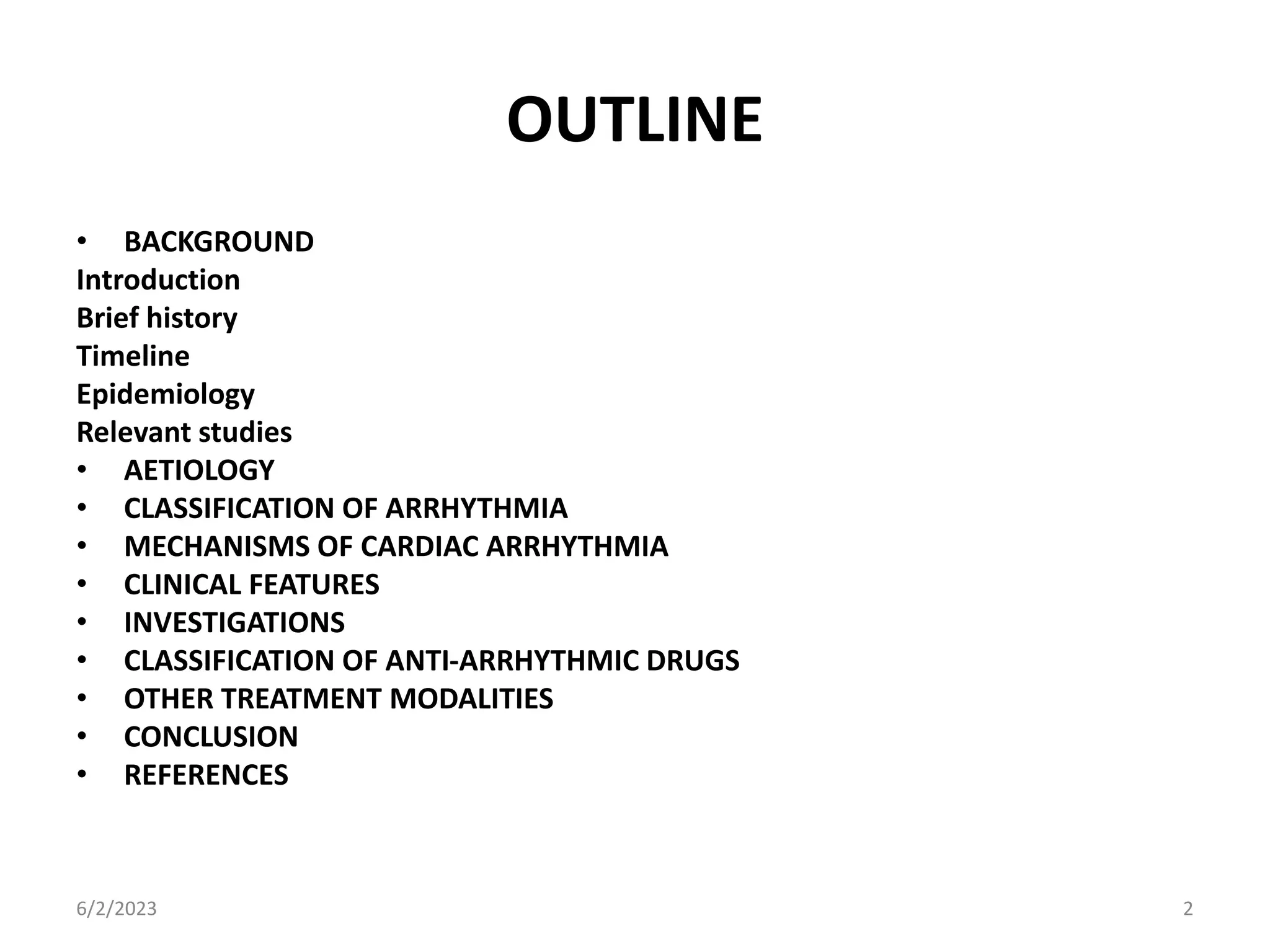 OUTLINE

• BACKGROUND
Introduction
Brief history
Timeline
Epidemiology
Relevant studies
• AETIOLOGY
• CLASSIFICATION OF ARRHYTHMIA
• MECHANISMS OF CARDIAC ARRHYTHMIA
• CLINICAL FEATURES
• INVESTIGATIONS
• CLASSIFICATION OF ANTI-ARRHYTHMIC DRUGS
• OTHER TREATMENT MODALITIES
• CONCLUSION
• REFERENCES

6/2/2023

2